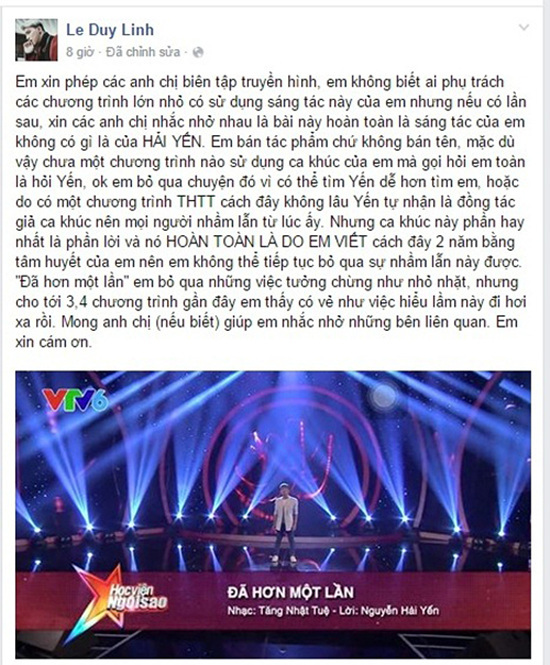 Le Duy Linh
8 giờ · Đã chỉnh sửa ·

Em xin phép các anh chị biên tập truyền hình, em không biết ai phụ trách các chương trình lớn nhỏ có sử dụng sáng tác này của em nhưng nếu có lần sau, xin các anh chị nhắc nhở nhau là bài này hoàn toàn là sáng tác của em không có gì là của HẢI YẾN. Em bán tác phẩm chứ không bán tên, mặc dù vậy chưa một chương trình nào sử dụng ca khúc của em mà gọi hỏi em toàn là hỏi Yến, ok em bỏ qua chuyện đó vì có thể tìm Yến dễ hơn tìm em, hoặc do có một chương trình THTT cách đây không lâu Yến tự nhận là đồng tác giả ca khúc nên mọi người nhầm lẫn từ lúc ấy. Nhưng ca khúc này phần hay nhất là phần lời và nó HOÀN TOÀN LÀ DO EM VIẾT cách đây 2 năm bằng tâm huyết của em nên em không thể tiếp tục bỏ qua sự nhầm lẫn này được. "Đã hơn một lần" em bỏ qua những việc tưởng chừng như nhỏ nhặt, nhưng cho tới 3,4 chương trình gần đây em thấy có vẻ như việc hiểu lầm này đi hơi xa rồi. Mong anh chị (nếu biết) giúp em nhắc nhở những bên liên quan. Em xin cám ơn.

VTV6

Học viện Ngôi sao

ĐÃ HƠN MỘT LẦN
Nhạc: Tăng Nhật Tuệ - Lời: Nguyễn Hải Yến